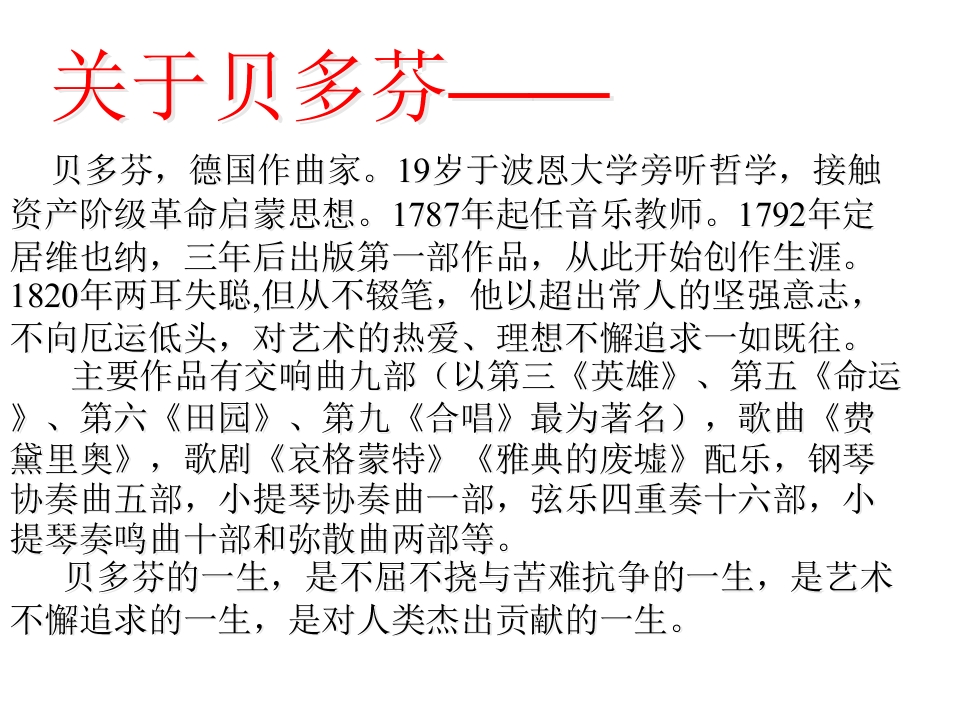 关于贝多芬——

贝多芬，德国作曲家。19岁于波恩大学旁听哲学，接触资产阶级革命启蒙思想。1787年起任音乐教师。1792年定居维也纳，三年后出版第一部作品，从此开始创作生涯。1820年两耳失聪,但从不辍笔，他以超出常人的坚强意志，不向厄运低头，对艺术的热爱、理想不懈追求一如既往。

主要作品有交响曲九部（以第三《英雄》、第五《命运》、第六《田园》、第九《合唱》最为著名），歌曲《费黛里奥》，歌剧《哀格蒙特》《雅典的废墟》配乐，钢琴协奏曲五部，小提琴协奏曲一部，弦乐四重奏十六部，小提琴奏鸣曲十部和弥散曲两部等。

贝多芬的一生，是不屈不挠与苦难抗争的一生，是艺术不懈追求的一生，是对人类杰出贡献的一生。